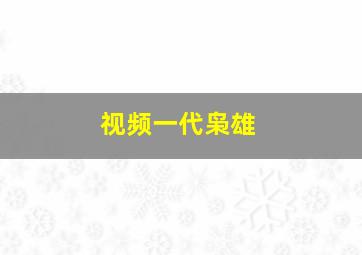 视频一代枭雄